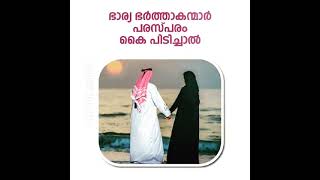 ഭാര്യ ഭർത്താകന്മാർ
പരസ്പരം
കൈ പിടിച്ചാൽ